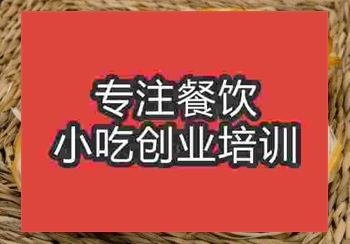 专注餐饮
小吃创业培训